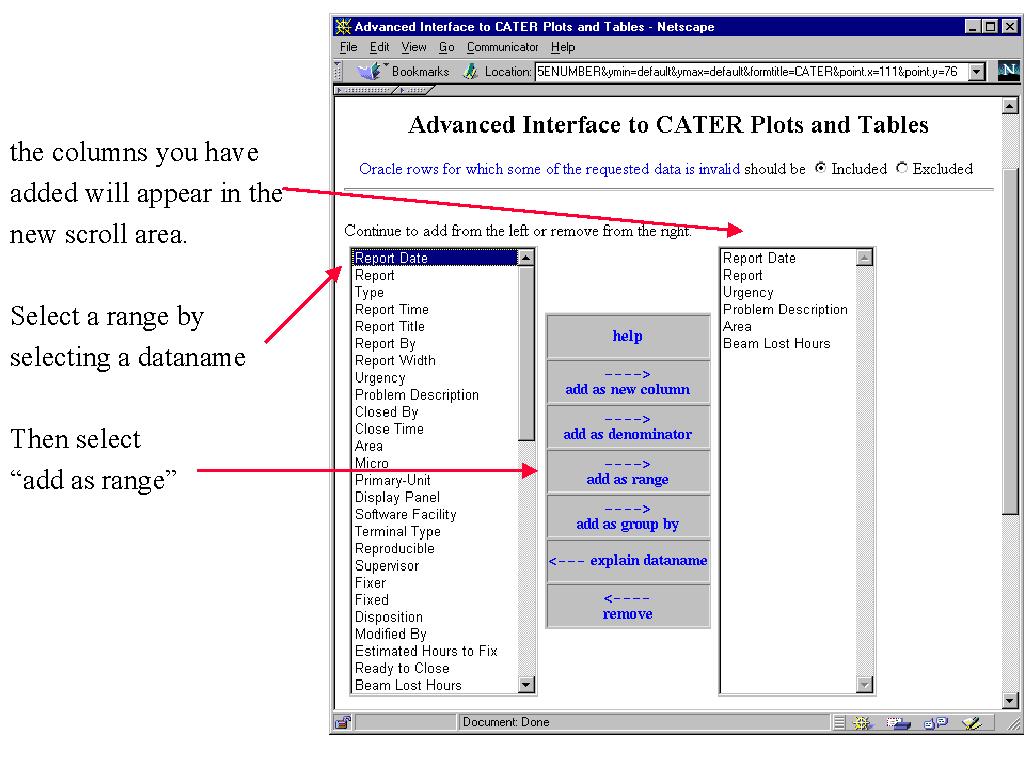 the columns you have added will appear in the new scroll area.

Select a range by selecting a dataname

Then select "add as range"

Advanced Interface to CATER Plots and Tables - Netscape

File Edit View Go Communicator Help

Bookmarks Location: 5ENUMBER&ymin=default&ymax=default&formtitle=CATER&point.x=111&point.y=76

Advanced Interface to CATER Plots and Tables

Oracle rows for which some of the requested data is invalid should be Included Excluded

Continue to add from the left or remove from the right.

Report Date
Report
Type
Report Time
Report Title
Report By
Report Width
Urgency
Problem Description
Closed By
Close Time
Area
Micro
Primary-Unit
Display Panel
Software Facility
Terminal Type
Reproducible
Supervisor
Fixer
Fixed
Disposition
Modified By
Estimated Hours to Fix
Ready to Close
Beam Lost Hours

help

----> add as new column

----> add as denominator

----> add as range

----> add as group by

<--- explain dataname

<---- remove

Report Date
Report
Urgency
Problem Description
Area
Beam Lost Hours

Document: Done